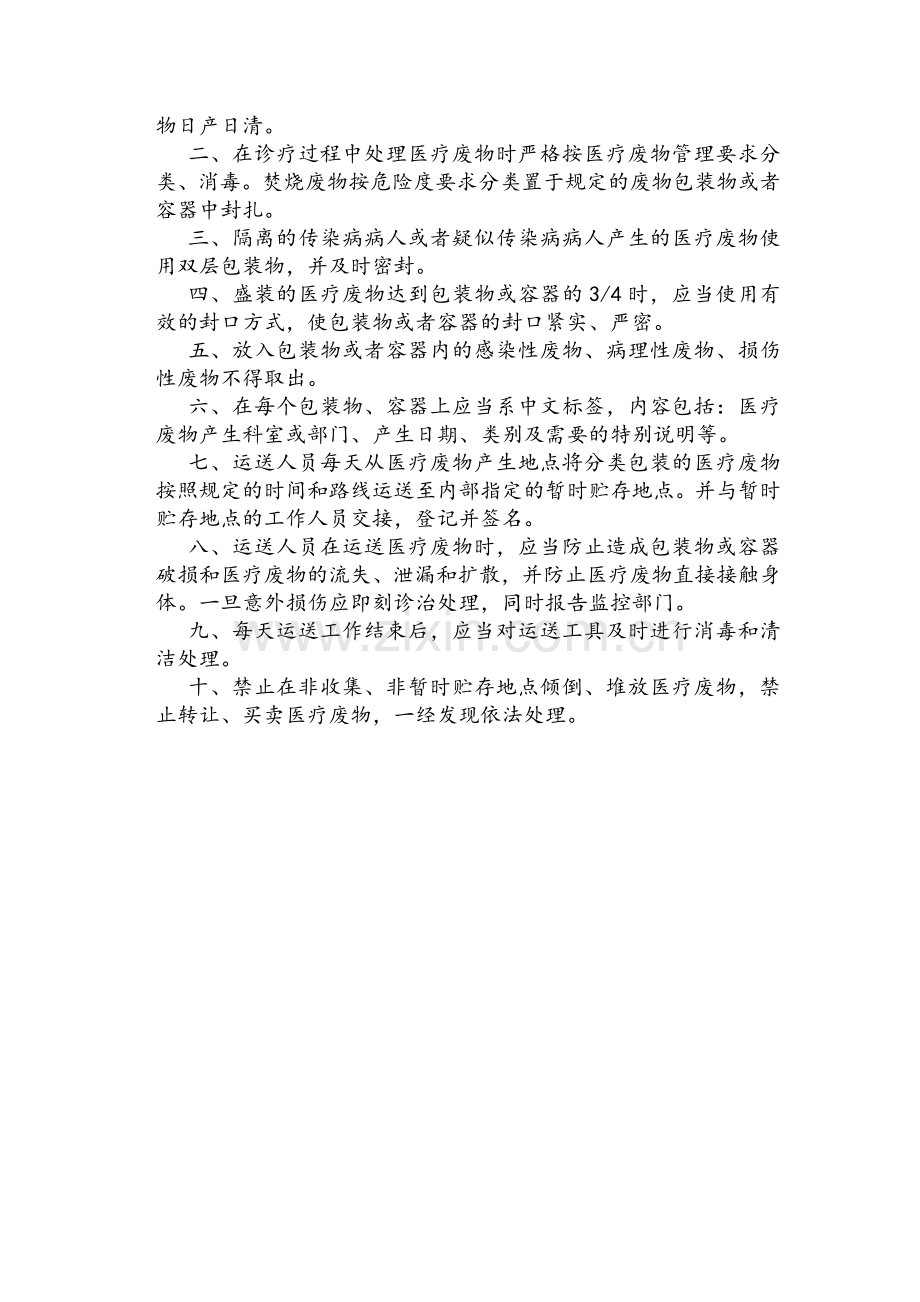 物日产日清。

二、在诊疗过程中处理医疗废物时严格按医疗废物管理要求分类、消毒。焚烧废物按危险度要求分类置于规定的废物包装物或者容器中封扎。

三、隔离的传染病病人或者疑似传染病病人产生的医疗废物使用双层包装物，并及时密封。

四、盛装的医疗废物达到包装物或容器的3/4时，应当使用有效的封口方式，使包装物或者容器的封口紧实、严密。

五、放入包装物或者容器内的感染性废物、病理性废物、损伤性废物不得取出。

六、在每个包装物、容器上应当系中文标签，内容包括：医疗废物产生科室或部门、产生日期、类别及需要的特别说明等。

七、运送人员每天从医疗废物产生地点将分类包装的医疗废物按照规定的时间和路线运送至内部指定的暂时贮存地点。并与暂时贮存地点的工作人员交接，登记并签名。

八、运送人员在运送医疗废物时，应当防止造成包装物或容器破损和医疗废物的流失、泄漏和扩散，并防止医疗废物直接接触身体。一旦意外损伤应即刻诊治处理，同时报告监控部门。

九、每天运送工作结束后，应当对运送工具及时进行消毒和清洁处理。

十、禁止在非收集、非暂时贮存地点倾倒、堆放医疗废物，禁止转让、买卖医疗废物，一经发现依法处理。

www.zixin.com.cn